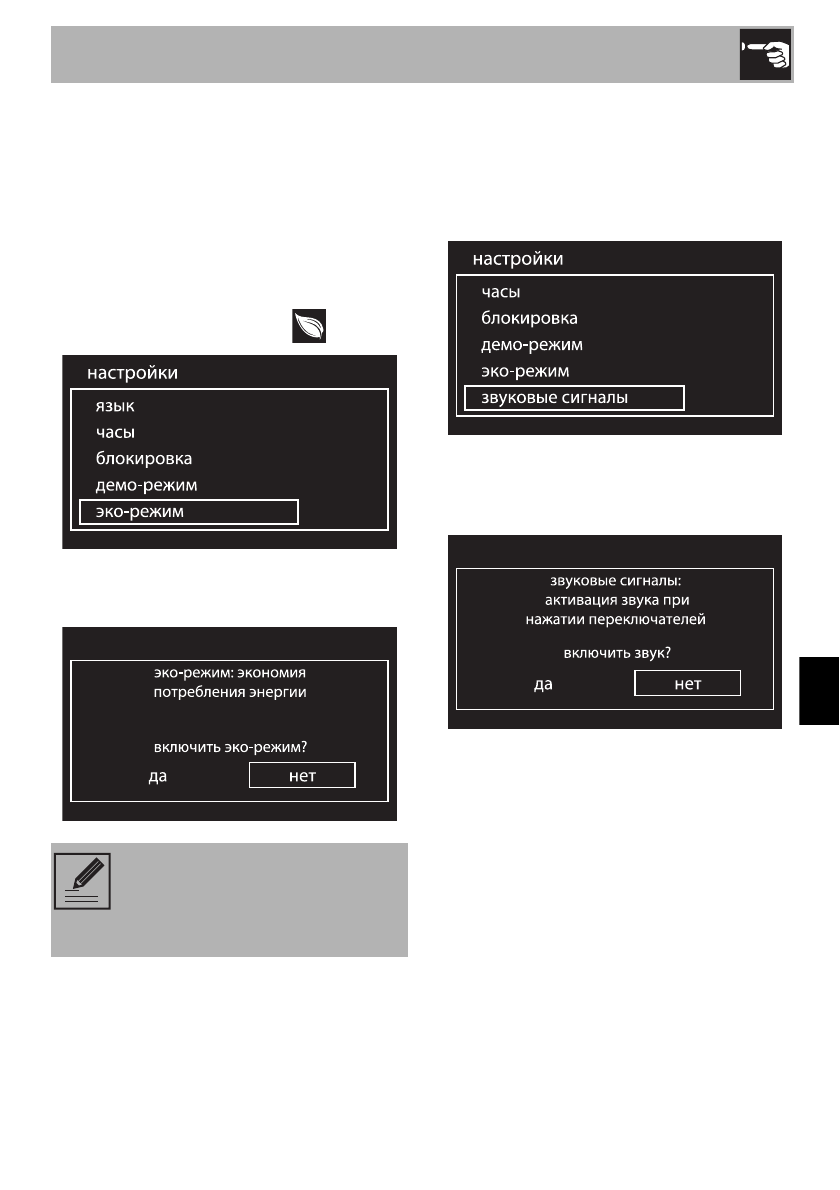 настройки
язык
часы
блокировка
демо-режим
эко-режим

эко-режим: экономия
потребления энергии

включить эко-режим?
да нет

настройки
часы
блокировка
демо-режим
эко-режим
звуковые сигналы

звуковые сигналы:
активация звука при
нажатии переключателей

включить звук?
да нет